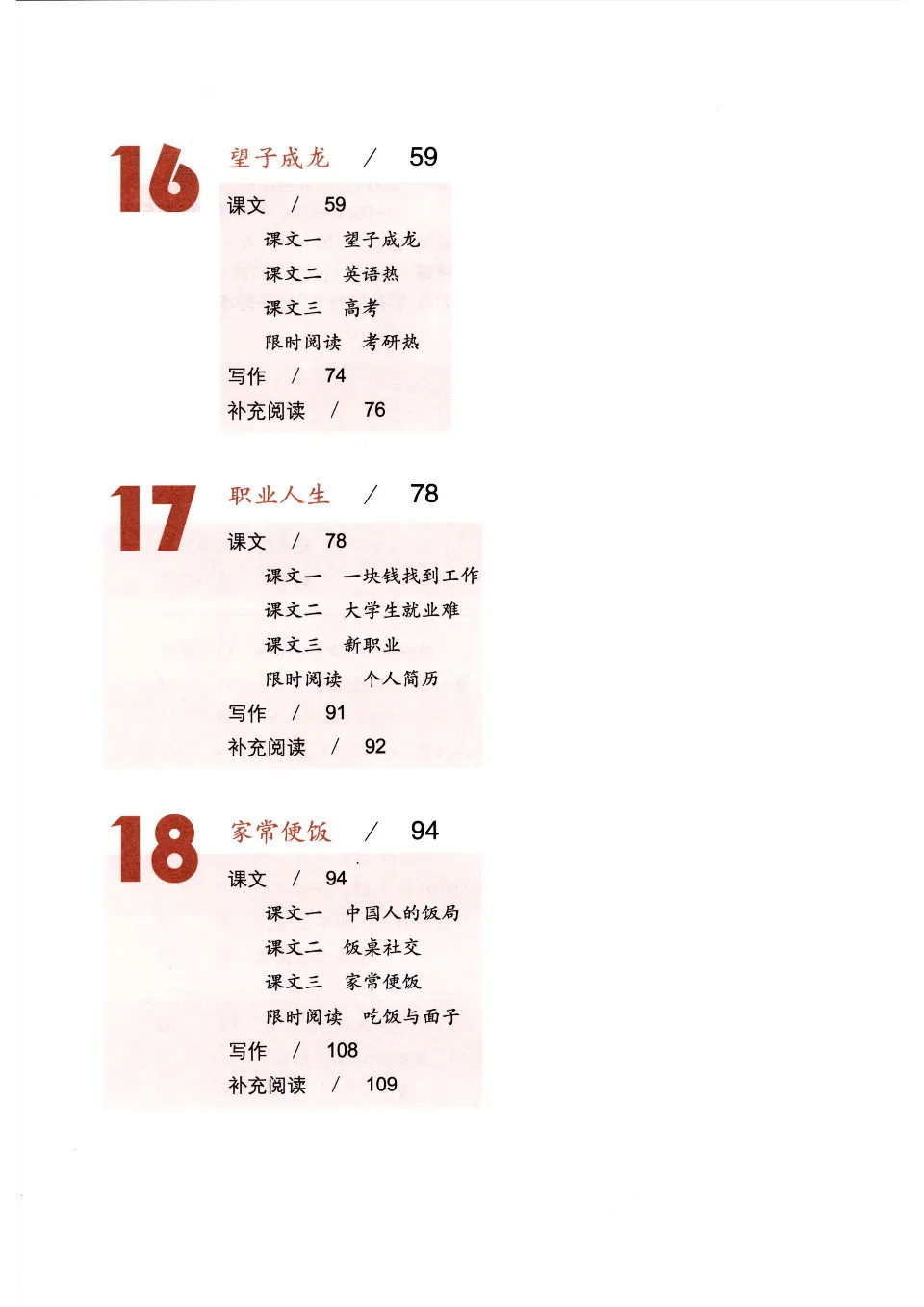 16 望子成龙 / 59

课文 / 59

课文一 望子成龙

课文二 英语热

课文三 高考

限时阅读 考研热

写作 / 74

补充阅读 / 76

17 职业人生 / 78

课文 / 78

课文一 一块钱找到工作

课文二 大学生就业难

课文三 新职业

限时阅读 个人简历

写作 / 91

补充阅读 / 92

18 家常便饭 / 94

课文 / 94

课文一 中国人的饭局

课文二 饭桌社交

课文三 家常便饭

限时阅读 吃饭与面子

写作 / 108

补充阅读 / 109